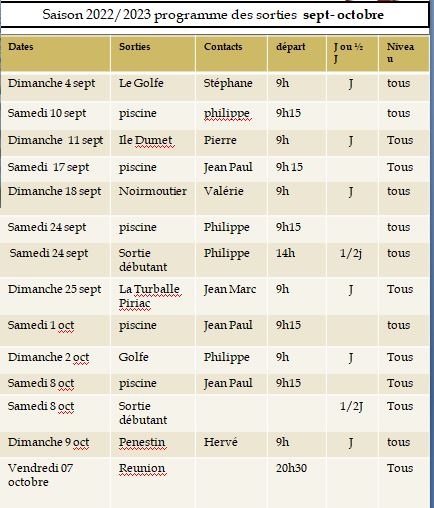 Saison 2022/2023 programme des sorties **sept- octobre**

| Dates | Sorties | Contacts | départ | J ou ½ J | Niveau |
|---|---|---|---|---|---|
| Dimanche 4 sept | Le Golfe | Stéphane | 9h | J | tous |
| Samedi 10 sept | piscine | philippe | 9h15 | | tous |
| Dimanche 11 sept | Ile Dumet | Pierre | 9h | J | Tous |
| Samedi 17 sept | piscine | Jean Paul | 9h 15 | | Tous |
| Dimanche 18 sept | Noirmoutier | Valérie | 9h | J | tous |
| Samedi 24 sept | piscine | Philippe | 9h15 | | tous |
| Samedi 24 sept | Sortie débutant | Philippe | 14h | 1/2j | tous |
| Dimanche 25 sept | La Turballe Piriac | Jean Marc | 9h | J | Tous |
| Samedi 1 oct | piscine | Jean Paul | 9h15 | | tous |
| Dimanche 2 oct | Golfe | Philippe | 9h | J | Tous |
| Samedi 8 oct | piscine | Jean Paul | 9h15 | | Tous |
| Samedi 8 oct | Sortie débutant | | | 1/2J | Tous |
| Dimanche 9 oct | Penestin | Hervé | 9h | J | tous |
| Vendredi 07 octobre | Reunion | | 20h30 | | Tous |